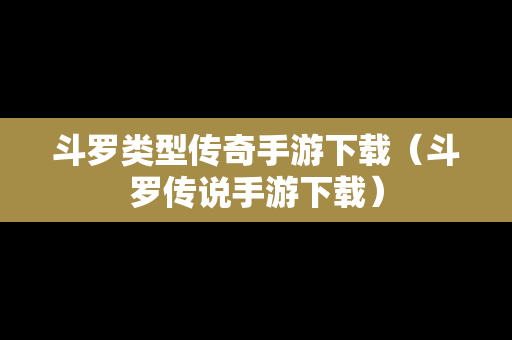 斗罗类型传奇手游下载（斗罗传说手游下载）